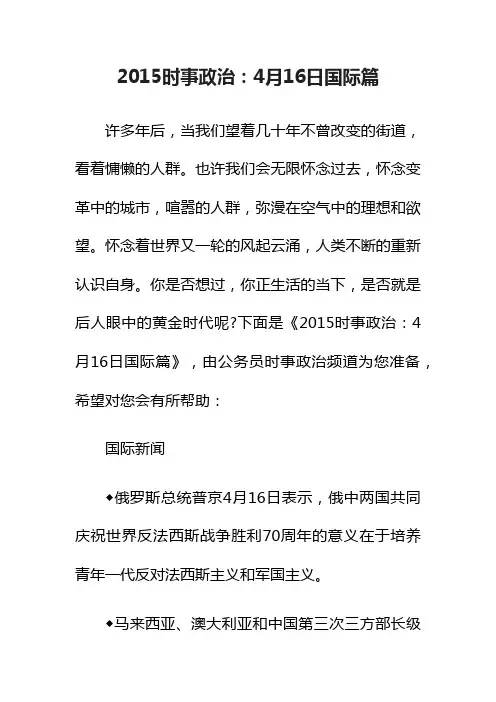 2015时事政治：4月16日国际篇

许多年后，当我们望着几十年不曾改变的街道，看着慵懒的人群。也许我们会无限怀念过去，怀念变革中的城市，喧嚣的人群，弥漫在空气中的理想和欲望。怀念着世界又一轮的风起云涌，人类不断的重新认识自身。你是否想过，你正生活的当下，是否就是后人眼中的黄金时代呢?下面是《2015时事政治：4月16日国际篇》，由公务员时事政治频道为您准备，希望对您会有所帮助：

国际新闻

◆俄罗斯总统普京4月16日表示，俄中两国共同庆祝世界反法西斯战争胜利70周年的意义在于培养青年一代反对法西斯主义和军国主义。

◆马来西亚、澳大利亚和中国第三次三方部长级